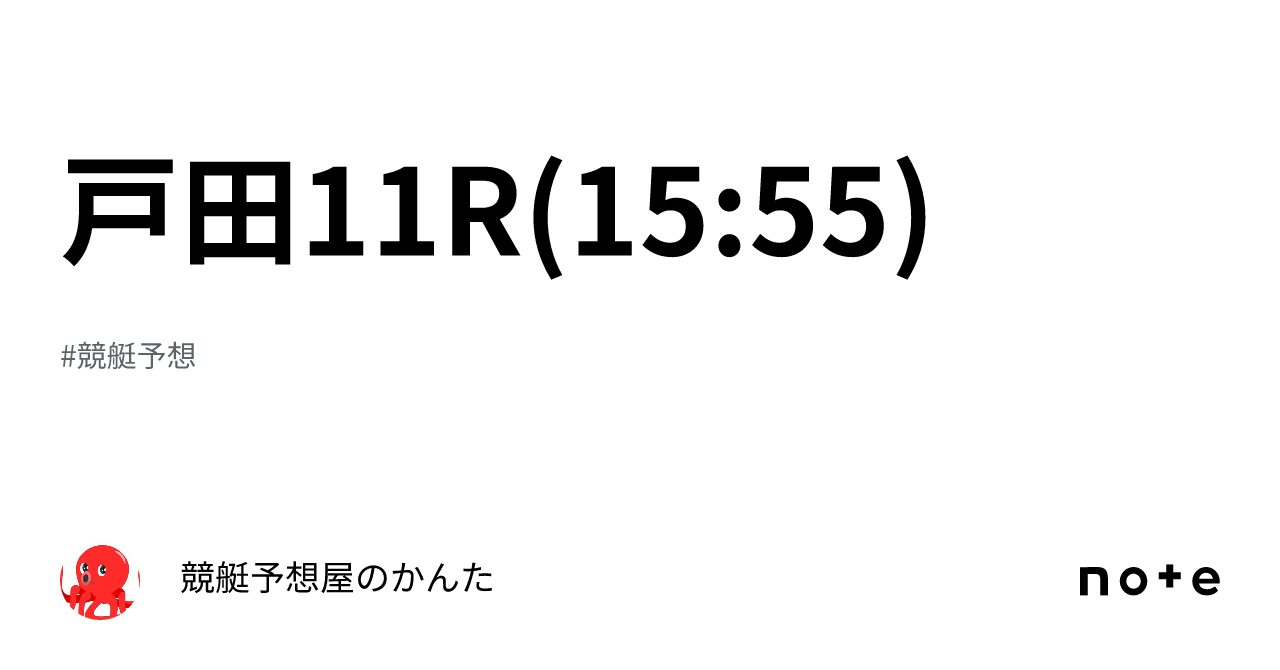 戸田11R(15:55)

#競艇予想

競艇予想屋のかんた

note